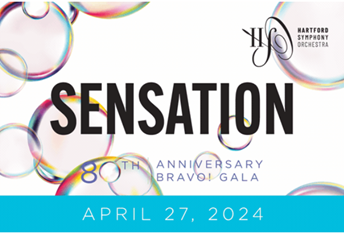 HSO
HARTFORD SYMPHONY ORCHESTRA

SENSATION

80TH ANNIVERSARY BRAVO! GALA

APRIL 27, 2024